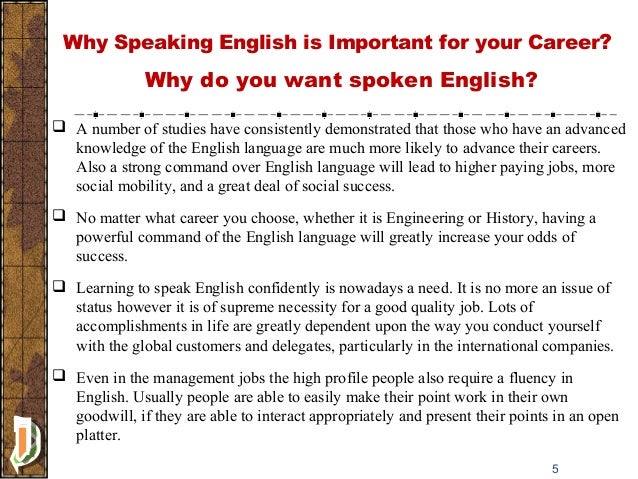 Why Speaking English is Important for your Career?

Why do you want spoken English?

☐ A number of studies have consistently demonstrated that those who have an advanced knowledge of the English language are much more likely to advance their careers. Also a strong command over English language will lead to higher paying jobs, more social mobility, and a great deal of social success.

☐ No matter what career you choose, whether it is Engineering or History, having a powerful command of the English language will greatly increase your odds of success.

☐ Learning to speak English confidently is nowadays a need. It is no more an issue of status however it is of supreme necessity for a good quality job. Lots of accomplishments in life are greatly dependent upon the way you conduct yourself with the global customers and delegates, particularly in the international companies.

☐ Even in the management jobs the high profile people also require a fluency in English. Usually people are able to easily make their point work in their own goodwill, if they are able to interact appropriately and present their points in an open platter.

5